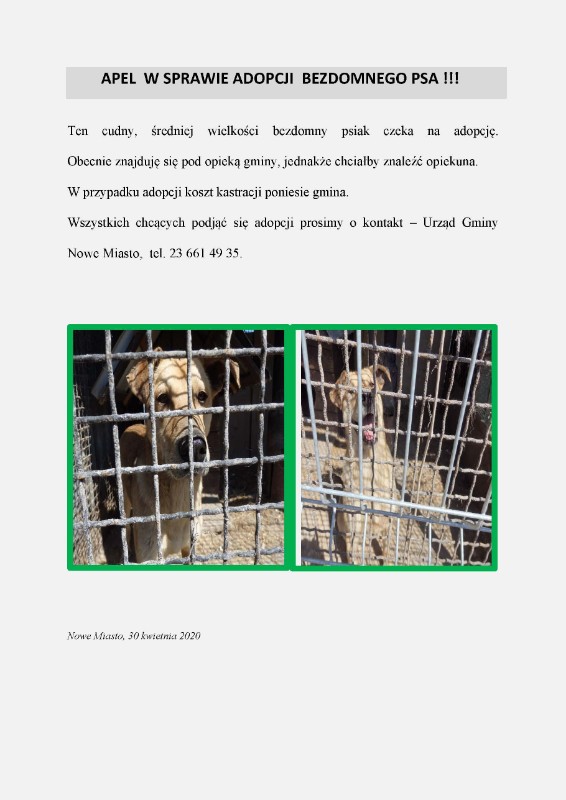 APEL W SPRAWIE ADOPCJI BEZDOMNEGO PSA !!!

Ten cudny, średniej wielkości bezdomny psiak czeka na adopcję.

Obecnie znajduję się pod opieką gminy, jednakże chciałby znaleźć opiekuna.

W przypadku adopcji koszt kastracji poniesie gmina.

Wszystkich chcących podjąć się adopcji prosimy o kontakt – Urząd Gminy Nowe Miasto, tel. 23 661 49 35.

Nowe Miasto, 30 kwietnia 2020